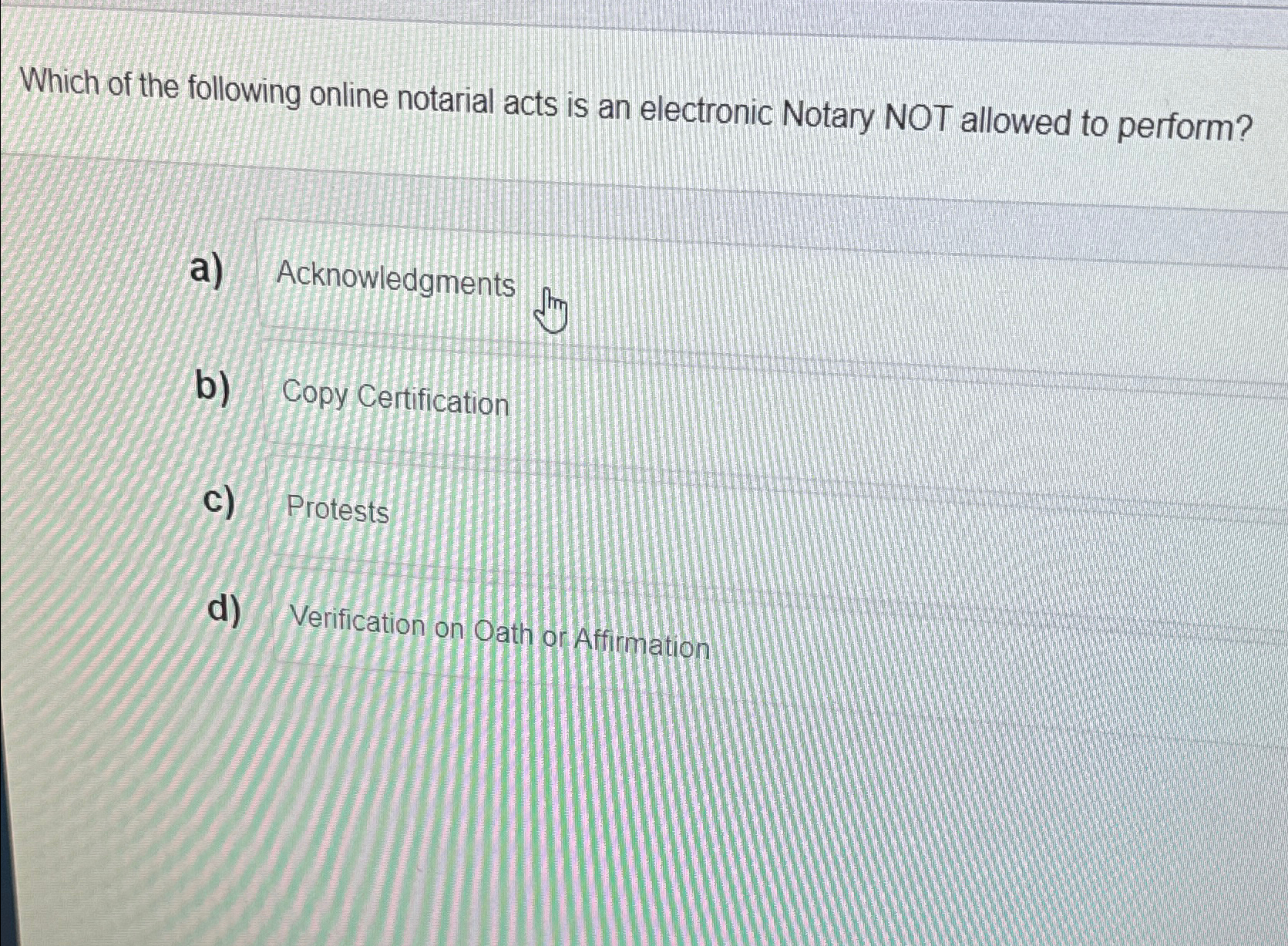 Which of the following online notarial acts is an electronic Notary NOT allowed to perform?

a) Acknowledgments

b) Copy Certification

c) Protests

d) Verification on Oath or Affirmation